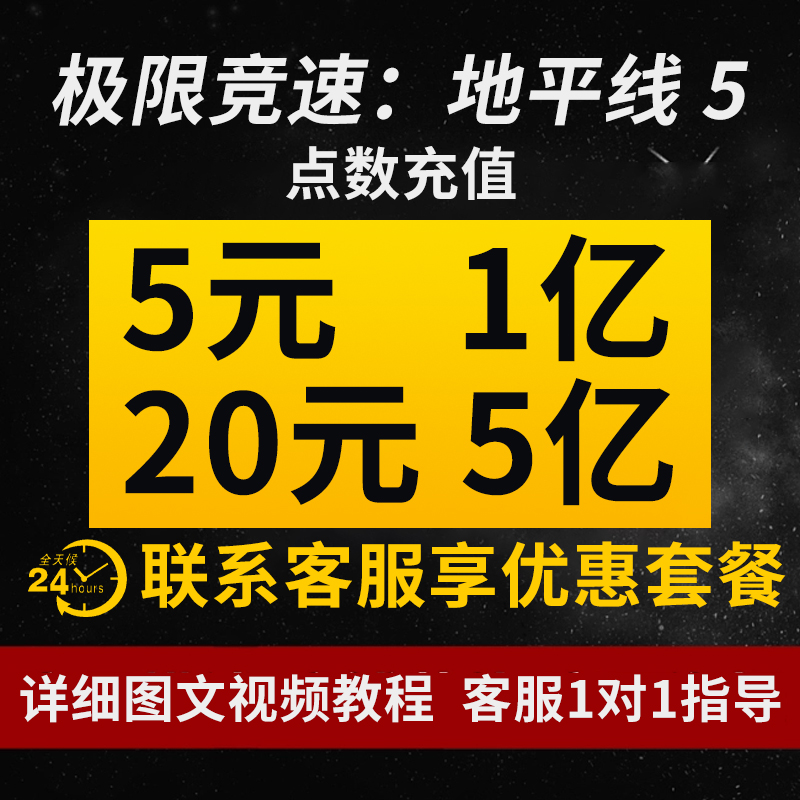 极限竞速：地平线 5
点数充值

5元 1亿
20元 5亿

全天候 24 hours
联系客服享优惠套餐

详细图文视频教程 客服1对1指导